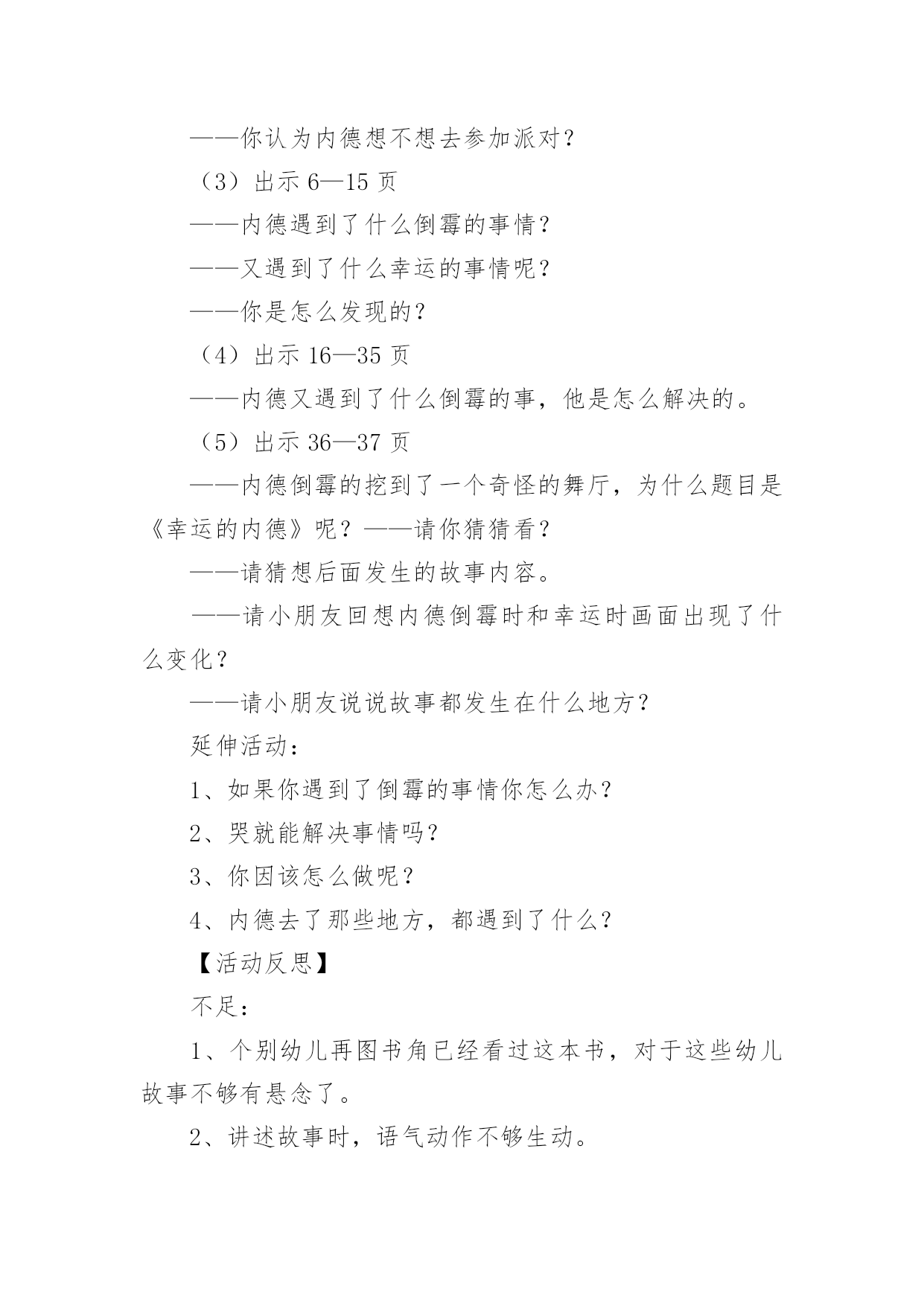 ——你认为内德想不想去参加派对？

（3）出示 6—15 页

——内德遇到了什么倒霉的事情？

——又遇到了什么幸运的事情呢？

——你是怎么发现的？

（4）出示 16—35 页

——内德又遇到了什么倒霉的事，他是怎么解决的。

（5）出示 36—37 页

——内德倒霉的挖到了一个奇怪的舞厅，为什么题目是《幸运的内德》呢？——请你猜猜看？

——请猜想后面发生的故事内容。

——请小朋友回想内德倒霉时和幸运时画面出现了什么变化？

——请小朋友说说故事都发生在什么地方？

延伸活动：

1、如果你遇到了倒霉的事情你怎么办？

2、哭就能解决事情吗？

3、你因该怎么做呢？

4、内德去了那些地方，都遇到了什么？

【活动反思】

不足：

1、个别幼儿再图书角已经看过这本书，对于这些幼儿故事不够有悬念了。

2、讲述故事时，语气动作不够生动。